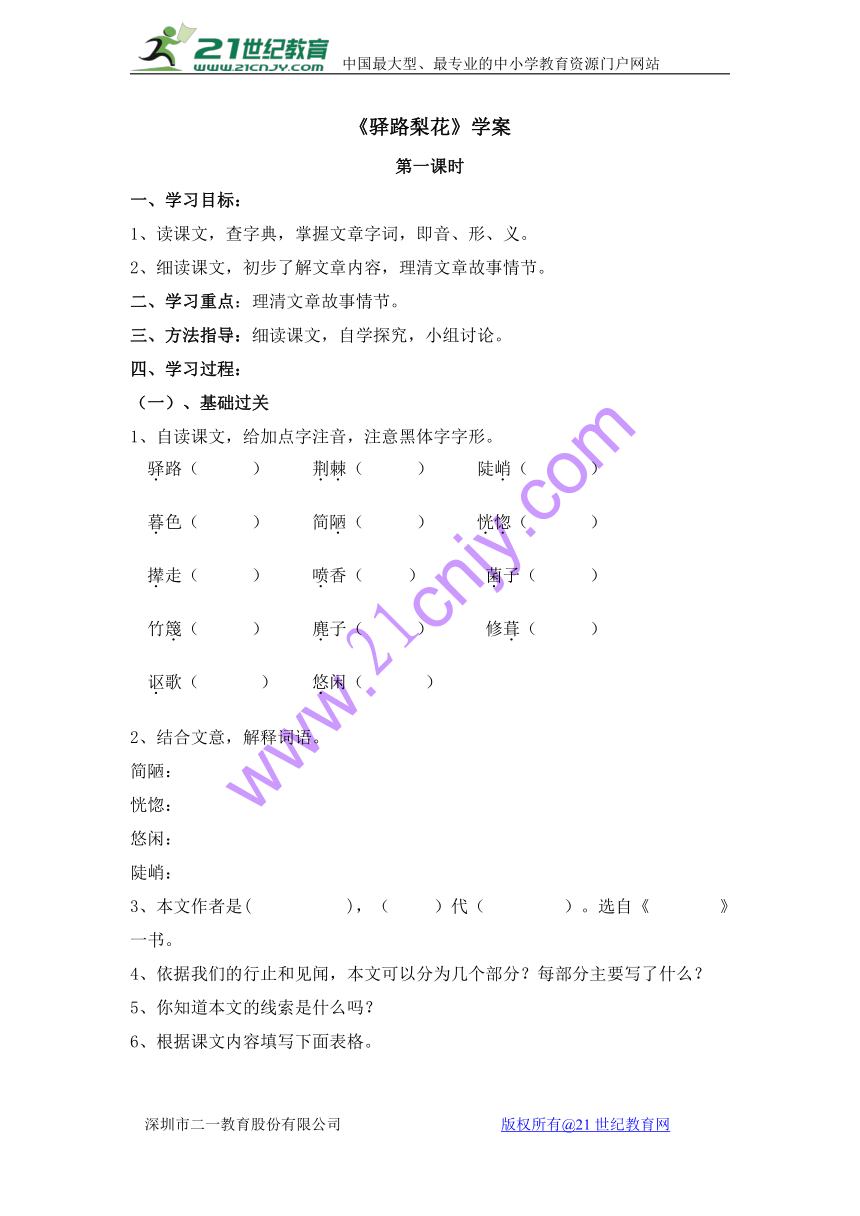 21世纪教育 www.21cnjy.com 中国最大型、最专业的中小学教育资源门户网站

《驿路梨花》学案

第一课时

一、学习目标：

1、读课文，查字典，掌握文章字词，即音、形、义。

2、细读课文，初步了解文章内容，理清文章故事情节。

二、学习重点：理清文章故事情节。

三、方法指导：细读课文，自学探究，小组讨论。

四、学习过程：

（一）、基础过关

1、自读课文，给加点字注音，注意黑体字字形。

驿路（ ） 荆棘（ ） 陡峭（ ）

暮色（ ） 简陋（ ） 恍惚（ ）

撵走（ ） 喷香（ ） 菌子（ ）

竹篾（ ） 麂子（ ） 修葺（ ）

讴歌（ ） 悠闲（ ）

2、结合文意，解释词语。

简陋：

恍惚：

悠闲：

陡峭：

3、本文作者是( )，（ ）代（ ）。选自《 》一书。

4、依据我们的行止和见闻，本文可以分为几个部分？每部分主要写了什么？

5、你知道本文的线索是什么吗？

6、根据课文内容填写下面表格。

www.21cnjy.com

深圳市二一教育股份有限公司 版权所有@21世纪教育网